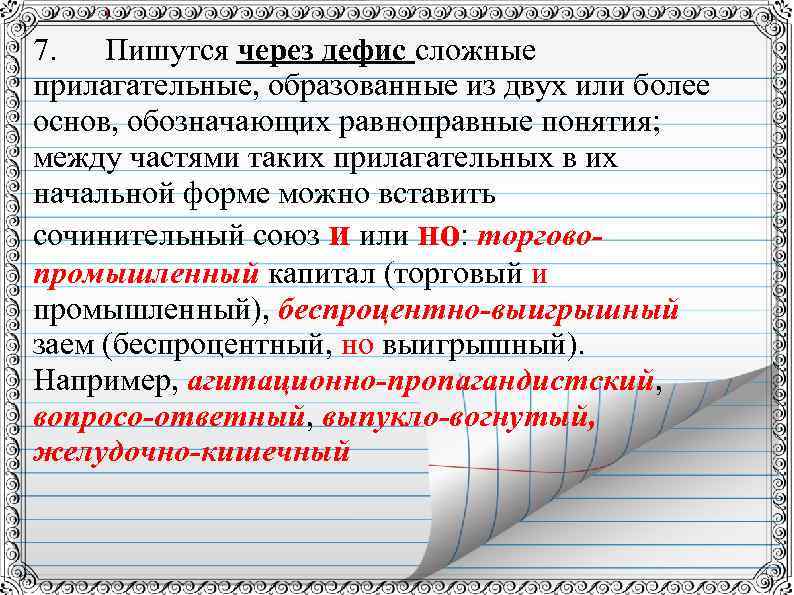 7. Пишутся через дефис сложные прилагательные, образованные из двух или более основ, обозначающих равноправные понятия; между частями таких прилагательных в их начальной форме можно вставить сочинительный союз и или но: торгово-промышленный капитал (торговый и промышленный), беспроцентно-выигрышный заем (беспроцентный, но выигрышный). Например, агитационно-пропагандистский, вопросо-ответный, выпукло-вогнутый, желудочно-кишечный